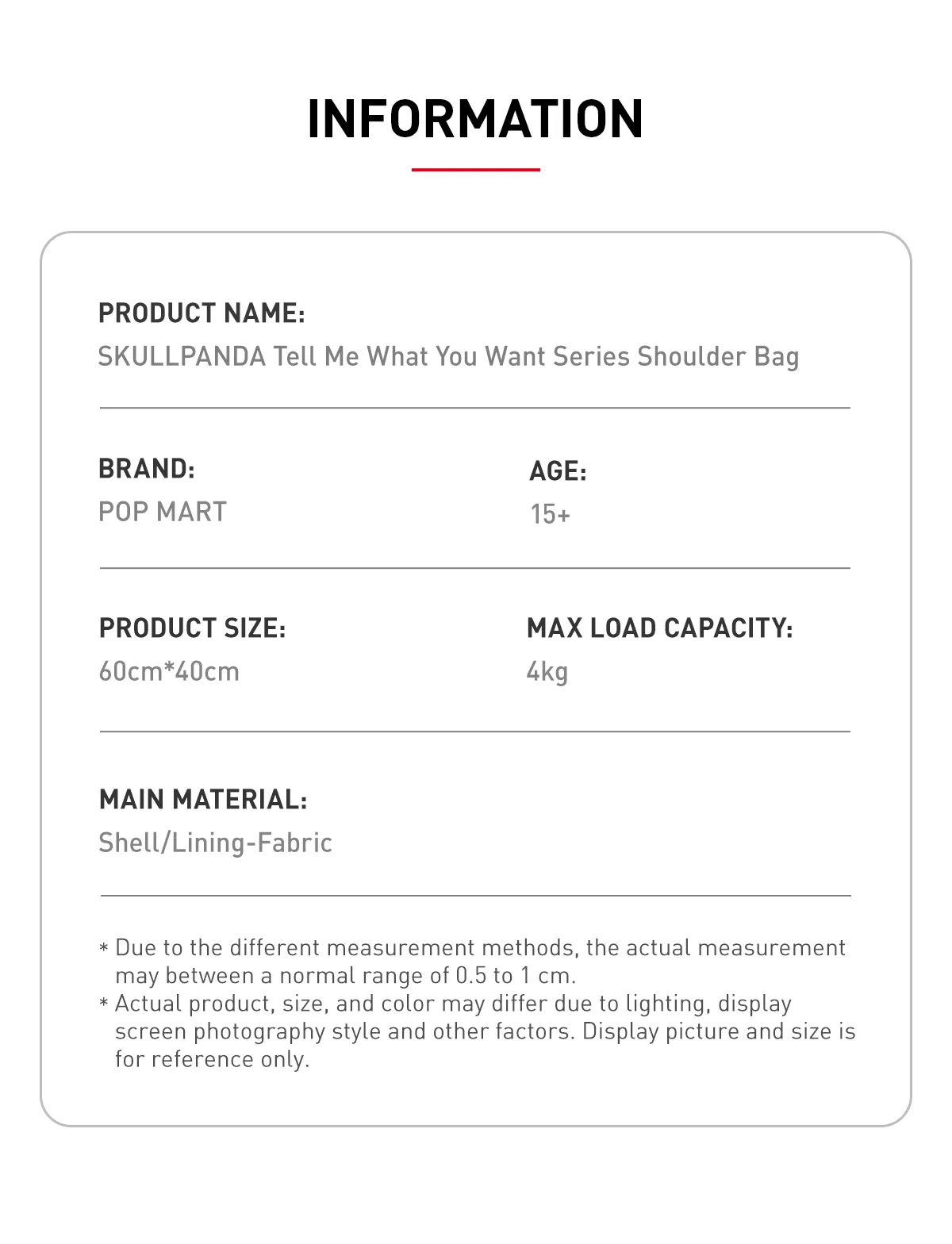 INFORMATION

PRODUCT NAME:
SKULLPANDA Tell Me What You Want Series Shoulder Bag

BRAND:
POP MART

AGE:
15+

PRODUCT SIZE:
60cm*40cm

MAX LOAD CAPACITY:
4kg

MAIN MATERIAL:
Shell/Lining-Fabric

* Due to the different measurement methods, the actual measurement may between a normal range of 0.5 to 1 cm.
* Actual product, size, and color may differ due to lighting, display screen photography style and other factors. Display picture and size is for reference only.